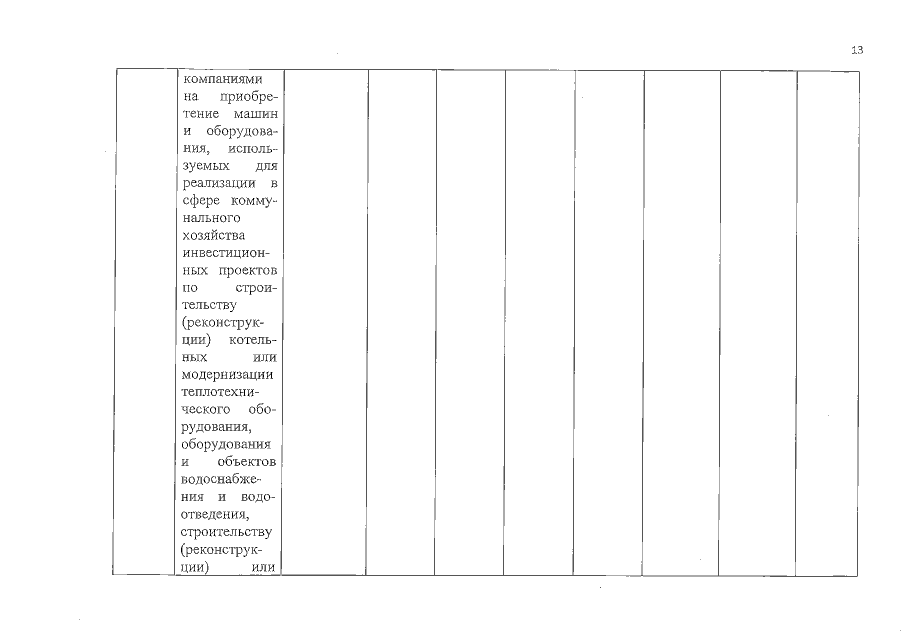 13

|  | компаниями на приобретение машин и оборудования, используемых для реализации в сфере коммунального хозяйства инвестиционных проектов по строительству (реконструкции) котельных или модернизации теплотехнического оборудования, оборудования и объектов водоснабжения и водоотведения, строительству (реконструкции) или |  |  |  |  |  |  |  |  |
|---|---|---|---|---|---|---|---|---|---|